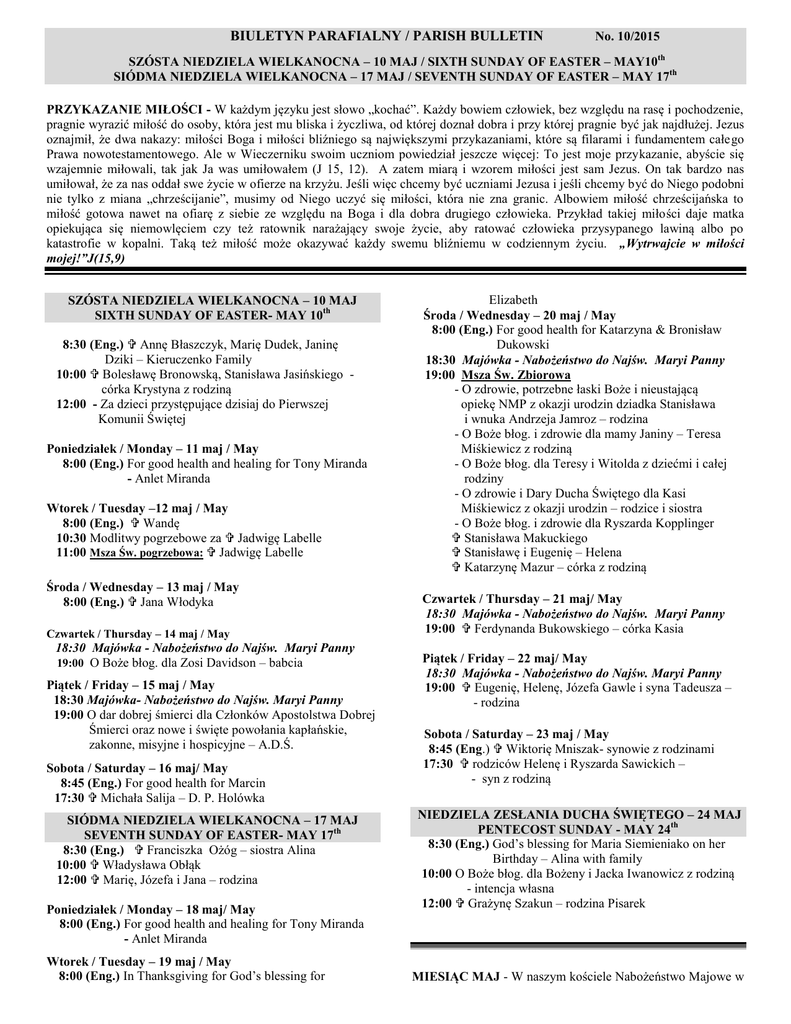 BIULETYN PARAFIALNY / PARISH BULLETIN No. 10/2015

SZÓSTA NIEDZIELA WIELKANOCNA – 10 MAJ / SIXTH SUNDAY OF EASTER – MAY10$^{th}$
SIÓDMA NIEDZIELA WIELKANOCNA – 17 MAJ / SEVENTH SUNDAY OF EASTER – MAY 17$^{th}$

PRZYKAZANIE MIŁOŚCI - W każdym języku jest słowo „kochać". Każdy bowiem człowiek, bez względu na rasę i pochodzenie, pragnie wyrazić miłość do osoby, która jest mu bliska i życzliwa, od której doznał dobra i przy której pragnie być jak najdłużej. Jezus oznajmił, że dwa nakazy: miłości Boga i miłości bliźniego są największymi przykazaniami, które są filarami i fundamentem całego Prawa nowotestamentowego. Ale w Wieczerniku swoim uczniom powiedział jeszcze więcej: To jest moje przykazanie, abyście się wzajemnie miłowali, tak jak Ja was umiłowałem (J 15, 12). A zatem miarą i wzorem miłości jest sam Jezus. On tak bardzo nas umiłował, że za nas oddał swe życie w ofierze na krzyżu. Jeśli więc chcemy być uczniami Jezusa i jeśli chcemy być do Niego podobni nie tylko z miana „chrześcijanie", musimy od Niego uczyć się miłości, która nie zna granic. Albowiem miłość chrześcijańska to miłość gotowa nawet na ofiarę z siebie ze względu na Boga i dla dobra drugiego człowieka. Przykład takiej miłości daje matka opiekująca się niemowlęciem czy też ratownik narażający swoje życie, aby ratować człowieka przysypanego lawiną albo po katastrofie w kopalni. Taką też miłość może okazywać każdy swemu bliźniemu w codziennym życiu. „Wytrwajcie w miłości mojej!"J(15,9)

SZÓSTA NIEDZIELA WIELKANOCNA – 10 MAJ
SIXTH SUNDAY OF EASTER- MAY 10$^{th}$

8:30 (Eng.) ✞ Annę Błaszczyk, Marię Dudek, Janinę Dziki – Kieruczenko Family
10:00 ✞ Bolesławę Bronowską, Stanisława Jasińskiego - córka Krystyna z rodziną
12:00 - Za dzieci przystępujące dzisiaj do Pierwszej Komunii Świętej

Poniedziałek / Monday – 11 maj / May
8:00 (Eng.) For good health and healing for Tony Miranda - Anlet Miranda

Wtorek / Tuesday –12 maj / May
8:00 (Eng.) ✞ Wandę
10:30 Modlitwy pogrzebowe za ✞ Jadwigę Labelle
11:00 Msza Św. pogrzebowa: ✞ Jadwigę Labelle

Środa / Wednesday – 13 maj / May
8:00 (Eng.) ✞ Jana Włodyka

Czwartek / Thursday – 14 maj / May
18:30 Majówka - Nabożeństwo do Najśw. Maryi Panny
19:00 O Boże błog. dla Zosi Davidson – babcia

Piątek / Friday – 15 maj / May
18:30 Majówka- Nabożeństwo do Najśw. Maryi Panny
19:00 O dar dobrej śmierci dla Członków Apostolstwa Dobrej Śmierci oraz nowe i święte powołania kapłańskie, zakonne, misyjne i hospicyjne – A.D.Ś.

Sobota / Saturday – 16 maj/ May
8:45 (Eng.) For good health for Marcin
17:30 ✞ Michała Salija – D. P. Holówka

SIÓDMA NIEDZIELA WIELKANOCNA – 17 MAJ
SEVENTH SUNDAY OF EASTER- MAY 17$^{th}$
8:30 (Eng.) ✞ Franciszka Ożóg – siostra Alina
10:00 ✞ Władysława Obłąk
12:00 ✞ Marię, Józefa i Jana – rodzina

Poniedziałek / Monday – 18 maj/ May
8:00 (Eng.) For good health and healing for Tony Miranda - Anlet Miranda

Wtorek / Tuesday – 19 maj / May
8:00 (Eng.) In Thanksgiving for God's blessing for Elizabeth

Środa / Wednesday – 20 maj / May
8:00 (Eng.) For good health for Katarzyna & Bronisław Dukowski
18:30 Majówka - Nabożeństwo do Najśw. Maryi Panny
19:00 Msza Św. Zbiorowa
- O zdrowie, potrzebne łaski Boże i nieustającą opiekę NMP z okazji urodzin dziadka Stanisława i wnuka Andrzeja Jamroz – rodzina
- O Boże błog. i zdrowie dla mamy Janiny – Teresa Miśkiewicz z rodziną
- O Boże błog. dla Teresy i Witolda z dziećmi i całej rodziny
- O zdrowie i Dary Ducha Świętego dla Kasi Miśkiewicz z okazji urodzin – rodzice i siostra
- O Boże błog. i zdrowie dla Ryszarda Kopplinger
✞ Stanisława Makuckiego
✞ Stanisławę i Eugenię – Helena
✞ Katarzynę Mazur – córka z rodziną

Czwartek / Thursday – 21 maj/ May
18:30 Majówka - Nabożeństwo do Najśw. Maryi Panny
19:00 ✞ Ferdynanda Bukowskiego – córka Kasia

Piątek / Friday – 22 maj/ May
18:30 Majówka - Nabożeństwo do Najśw. Maryi Panny
19:00 ✞ Eugenię, Helenę, Józefa Gawle i syna Tadeusza – - rodzina

Sobota / Saturday – 23 maj / May
8:45 (Eng.) ✞ Wiktorię Mniszak- synowie z rodzinami
17:30 ✞ rodziców Helenę i Ryszarda Sawickich – - syn z rodziną

NIEDZIELA ZESŁANIA DUCHA ŚWIĘTEGO – 24 MAJ
PENTECOST SUNDAY - MAY 24$^{th}$
8:30 (Eng.) God's blessing for Maria Siemieniako on her Birthday – Alina with family
10:00 O Boże błog. dla Bożeny i Jacka Iwanowicz z rodziną - intencja własna
12:00 ✞ Grażynę Szakun – rodzina Pisarek

MIESIĄC MAJ - W naszym kościele Nabożeństwo Majowe w